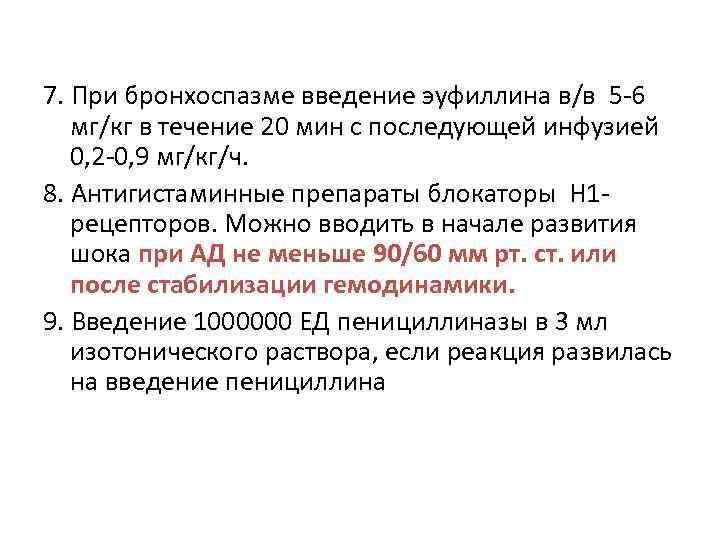 7. При бронхоспазме введение эуфиллина в/в 5-6 мг/кг в течение 20 мин с последующей инфузией 0,2-0,9 мг/кг/ч.

8. Антигистаминные препараты блокаторы Н1-рецепторов. Можно вводить в начале развития шока при АД не меньше 90/60 мм рт. ст. или после стабилизации гемодинамики.

9. Введение 1000000 ЕД пенициллиназы в 3 мл изотонического раствора, если реакция развилась на введение пенициллина